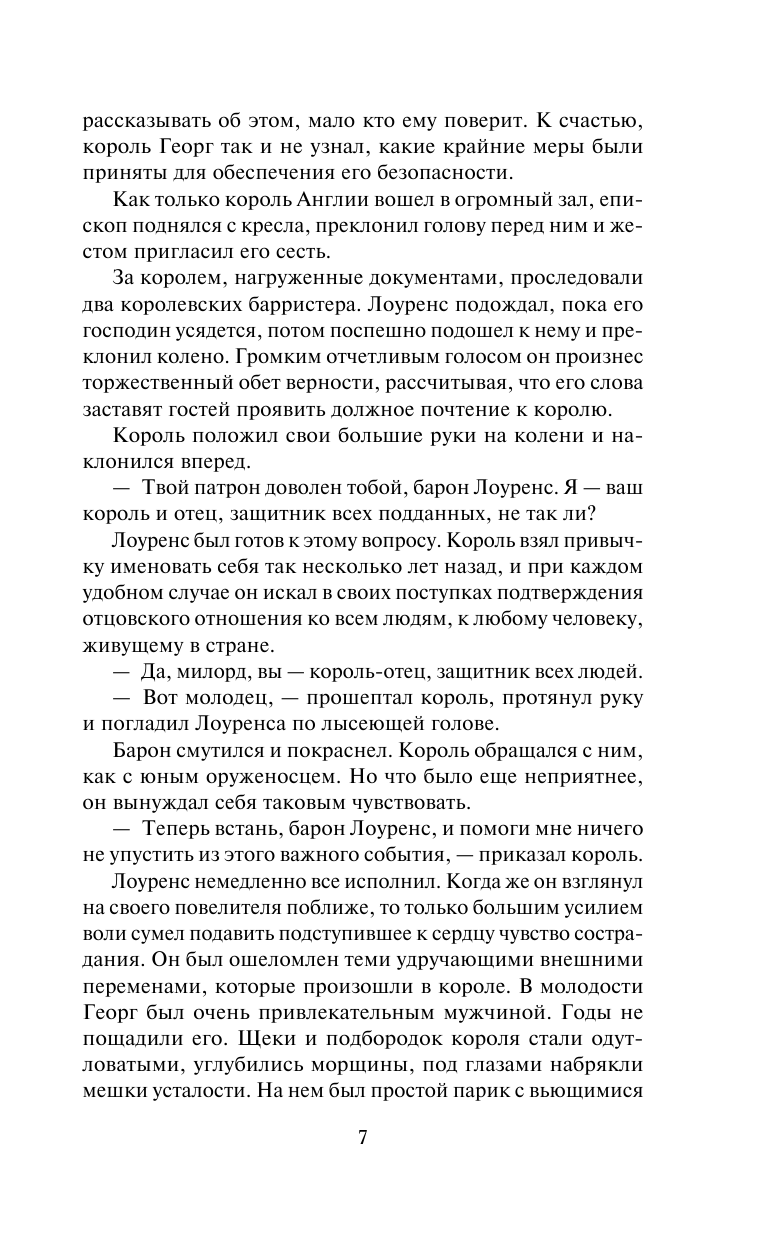 рассказывать об этом, мало кто ему поверит. К счастью, король Георг так и не узнал, какие крайние меры были приняты для обеспечения его безопасности.

Как только король Англии вошел в огромный зал, епископ поднялся с кресла, преклонил голову перед ним и жестом пригласил его сесть.

За королем, нагруженные документами, проследовали два королевских барристера. Лоуренс подождал, пока его господин усядется, потом поспешно подошел к нему и преклонил колено. Громким отчетливым голосом он произнес торжественный обет верности, рассчитывая, что его слова заставят гостей проявить должное почтение к королю.

Король положил свои большие руки на колени и наклонился вперед.

— Твой патрон доволен тобой, барон Лоуренс. Я — ваш король и отец, защитник всех подданных, не так ли?

Лоуренс был готов к этому вопросу. Король взял привычку именовать себя так несколько лет назад, и при каждом удобном случае он искал в своих поступках подтверждения отцовского отношения ко всем людям, к любому человеку, живущему в стране.

— Да, милорд, вы — король-отец, защитник всех людей.

— Вот молодец, — прошептал король, протянул руку и погладил Лоуренса по лысеющей голове.

Барон смутился и покраснел. Король обращался с ним, как с юным оруженосцем. Но что было еще неприятнее, он вынуждал себя таковым чувствовать.

— Теперь встань, барон Лоуренс, и помоги мне ничего не упустить из этого важного события, — приказал король.

Лоуренс немедленно все исполнил. Когда же он взглянул на своего повелителя поближе, то только большим усилием воли сумел подавить подступившее к сердцу чувство сострадания. Он был ошеломлен теми удручающими внешними переменами, которые произошли в короле. В молодости Георг был очень привлекательным мужчиной. Годы не пощадили его. Щеки и подбородок короля стали одутловатыми, углубились морщины, под глазами набрякли мешки усталости. На нем был простой парик с вьющимися

7